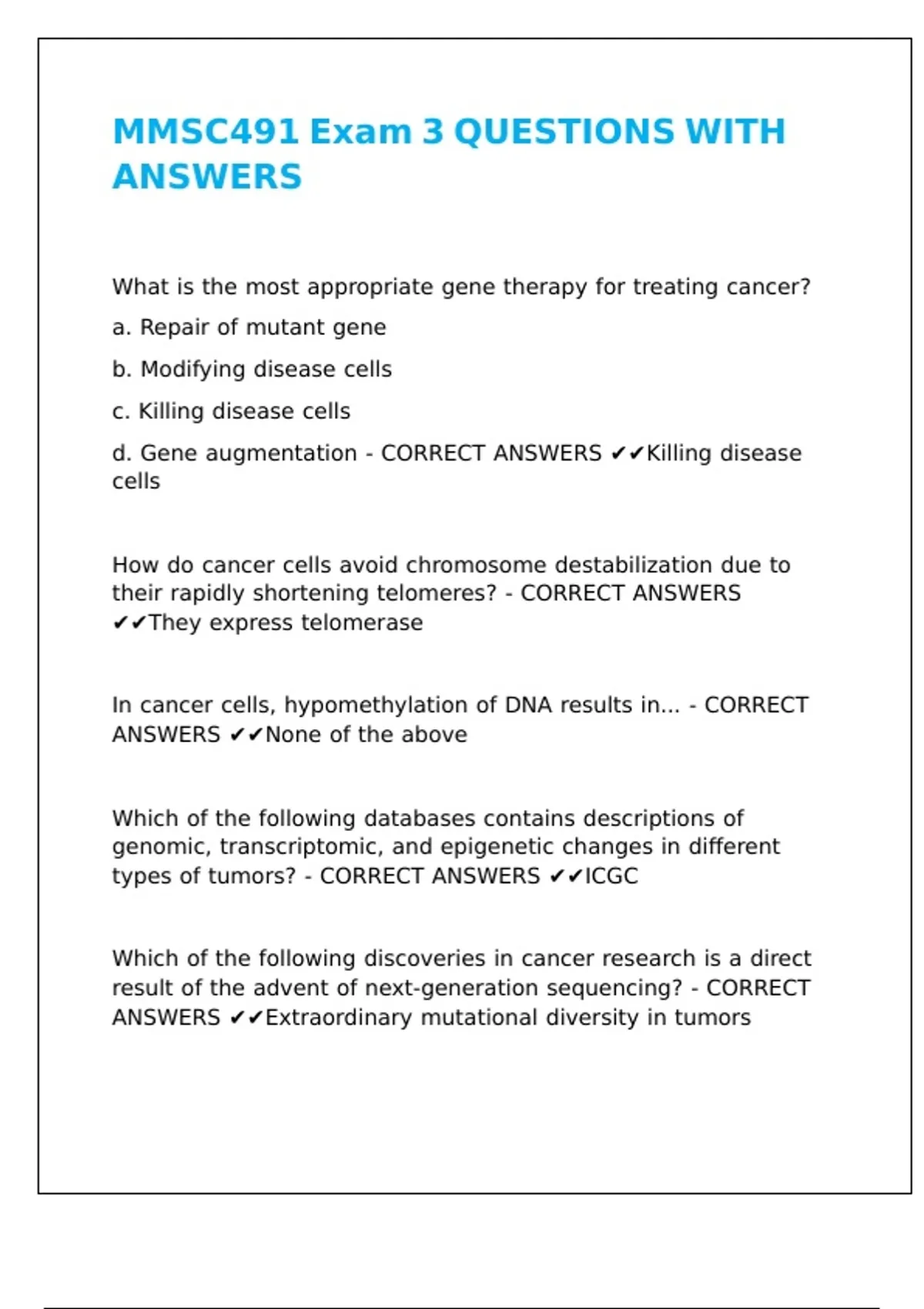 MMSC491 Exam 3 QUESTIONS WITH ANSWERS

What is the most appropriate gene therapy for treating cancer?

a. Repair of mutant gene

b. Modifying disease cells

c. Killing disease cells

d. Gene augmentation - CORRECT ANSWERS ✔✔Killing disease cells

How do cancer cells avoid chromosome destabilization due to their rapidly shortening telomeres? - CORRECT ANSWERS ✔✔They express telomerase

In cancer cells, hypomethylation of DNA results in... - CORRECT ANSWERS ✔✔None of the above

Which of the following databases contains descriptions of genomic, transcriptomic, and epigenetic changes in different types of tumors? - CORRECT ANSWERS ✔✔ICGC

Which of the following discoveries in cancer research is a direct result of the advent of next-generation sequencing? - CORRECT ANSWERS ✔✔Extraordinary mutational diversity in tumors